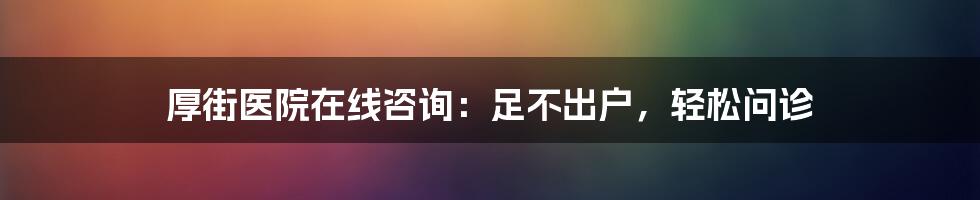 厚街医院在线咨询：足不出户，轻松问诊